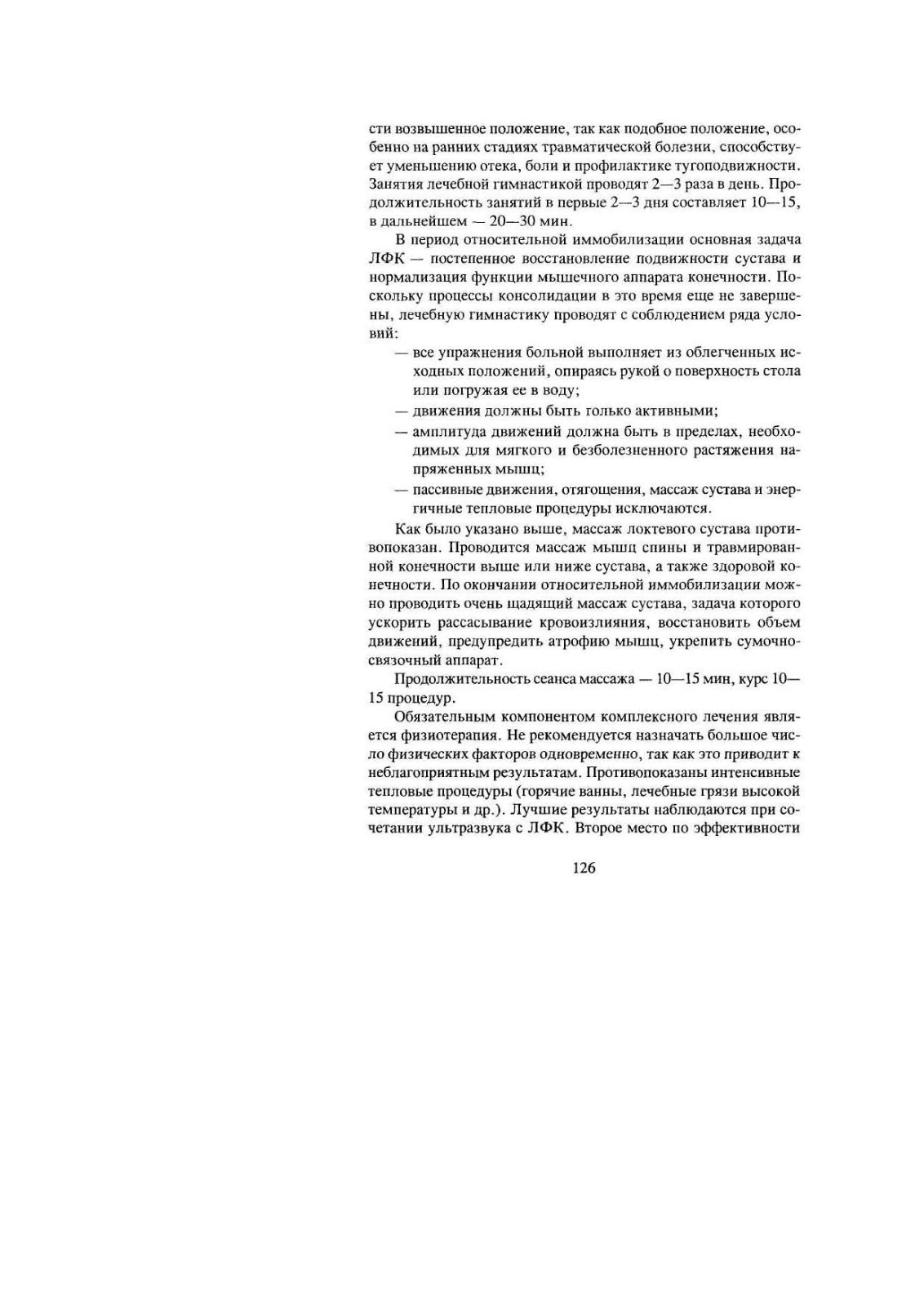 сти возвышенное положение, так как подобное положение, особенно на ранних стадиях травматической болезни, способствует уменьшению отека, боли и профилактике тугоподвижности. Занятия лечебной гимнастикой проводят 2—3 раза в день. Продолжительность занятий в первые 2—3 дня составляет 10—15, в дальнейшем — 20—30 мин.

В период относительной иммобилизации основная задача ЛФК — постепенное восстановление подвижности сустава и нормализация функции мышечного аппарата конечности. Поскольку процессы консолидации в это время еще не завершены, лечебную гимнастику проводят с соблюдением ряда условий:

— все упражнения больной выполняет из облегченных исходных положений, опираясь рукой о поверхность стола или погружая ее в воду;

— движения должны быть только активными;

— амплитуда движений должна быть в пределах, необходимых для мягкого и безболезненного растяжения напряженных мышц;

— пассивные движения, отягощения, массаж сустава и энергичные тепловые процедуры исключаются.

Как было указано выше, массаж локтевого сустава противопоказан. Проводится массаж мышц спины и травмированной конечности выше или ниже сустава, а также здоровой конечности. По окончании относительной иммобилизации можно проводить очень щадящий массаж сустава, задача которого ускорить рассасывание кровоизлияния, восстановить объем движений, предупредить атрофию мышц, укрепить сумочно-связочный аппарат.

Продолжительность сеанса массажа — 10—15 мин, курс 10—15 процедур.

Обязательным компонентом комплексного лечения является физиотерапия. Не рекомендуется назначать большое число физических факторов одновременно, так как это приводит к неблагоприятным результатам. Противопоказаны интенсивные тепловые процедуры (горячие ванны, лечебные грязи высокой температуры и др.). Лучшие результаты наблюдаются при сочетании ультразвука с ЛФК. Второе место по эффективности

126